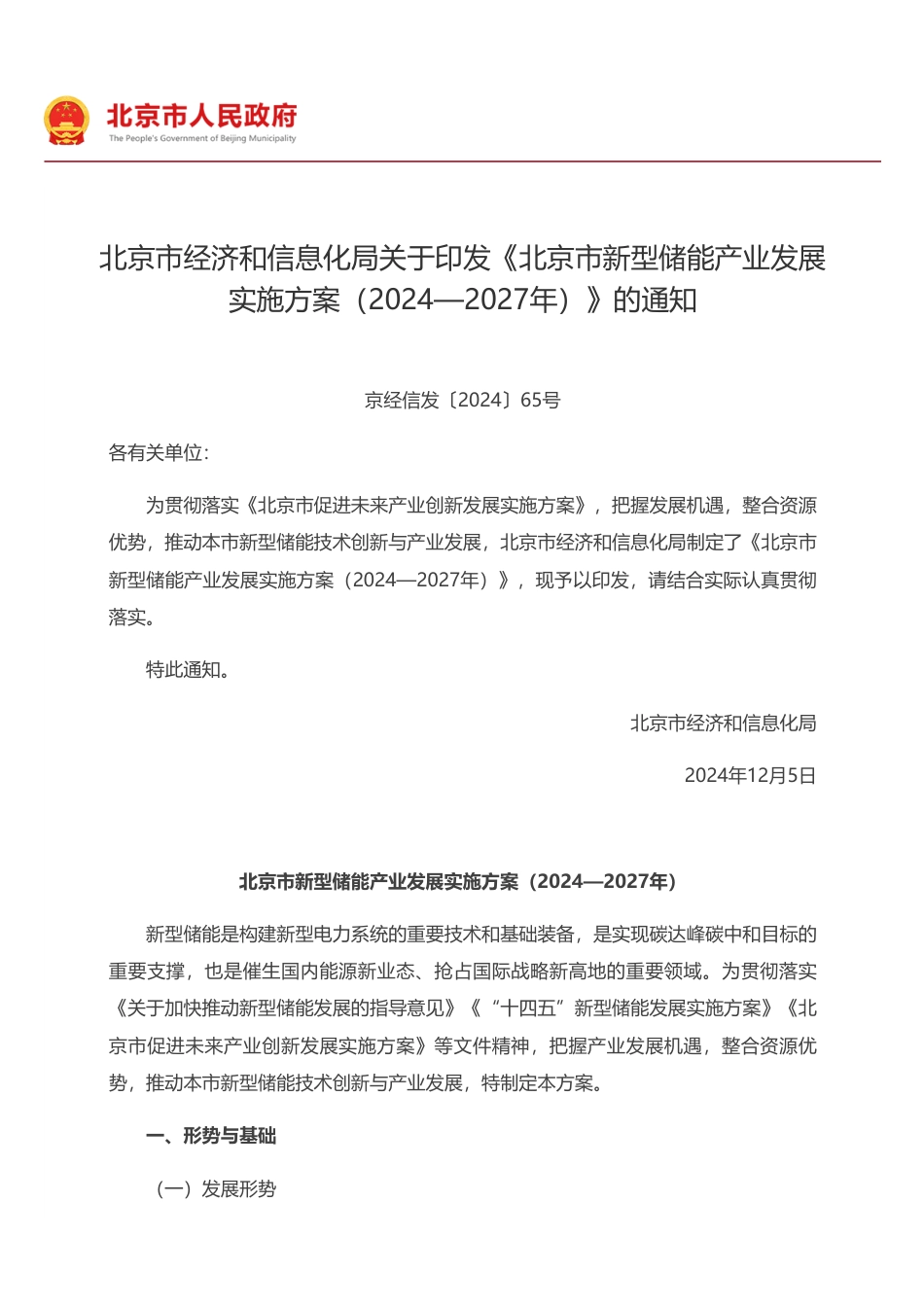 北京市人民政府
The People's Government of Beijing Municipality

北京市经济和信息化局关于印发《北京市新型储能产业发展实施方案（2024—2027年）》的通知

京经信发〔2024〕65号

各有关单位：

为贯彻落实《北京市促进未来产业创新发展实施方案》，把握发展机遇，整合资源优势，推动本市新型储能技术创新与产业发展，北京市经济和信息化局制定了《北京市新型储能产业发展实施方案（2024—2027年）》，现予以印发，请结合实际认真贯彻落实。

特此通知。

北京市经济和信息化局

2024年12月5日

北京市新型储能产业发展实施方案（2024—2027年）

新型储能是构建新型电力系统的重要技术和基础装备，是实现碳达峰碳中和目标的重要支撑，也是催生国内能源新业态、抢占国际战略新高地的重要领域。为贯彻落实《关于加快推动新型储能发展的指导意见》《“十四五”新型储能发展实施方案》《北京市促进未来产业创新发展实施方案》等文件精神，把握产业发展机遇，整合资源优势，推动本市新型储能技术创新与产业发展，特制定本方案。

一、形势与基础

（一）发展形势